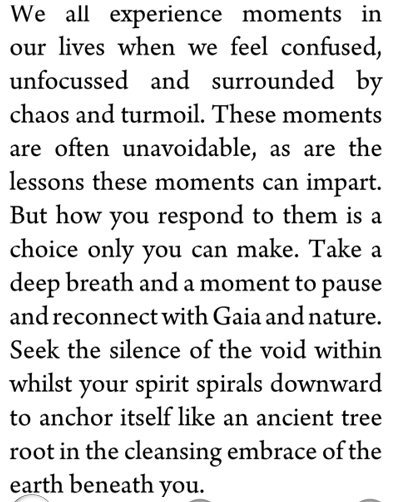 We all experience moments in our lives when we feel confused, unfocussed and surrounded by chaos and turmoil. These moments are often unavoidable, as are the lessons these moments can impart. But how you respond to them is a choice only you can make. Take a deep breath and a moment to pause and reconnect with Gaia and nature. Seek the silence of the void within whilst your spirit spirals downward to anchor itself like an ancient tree root in the cleansing embrace of the earth beneath you.